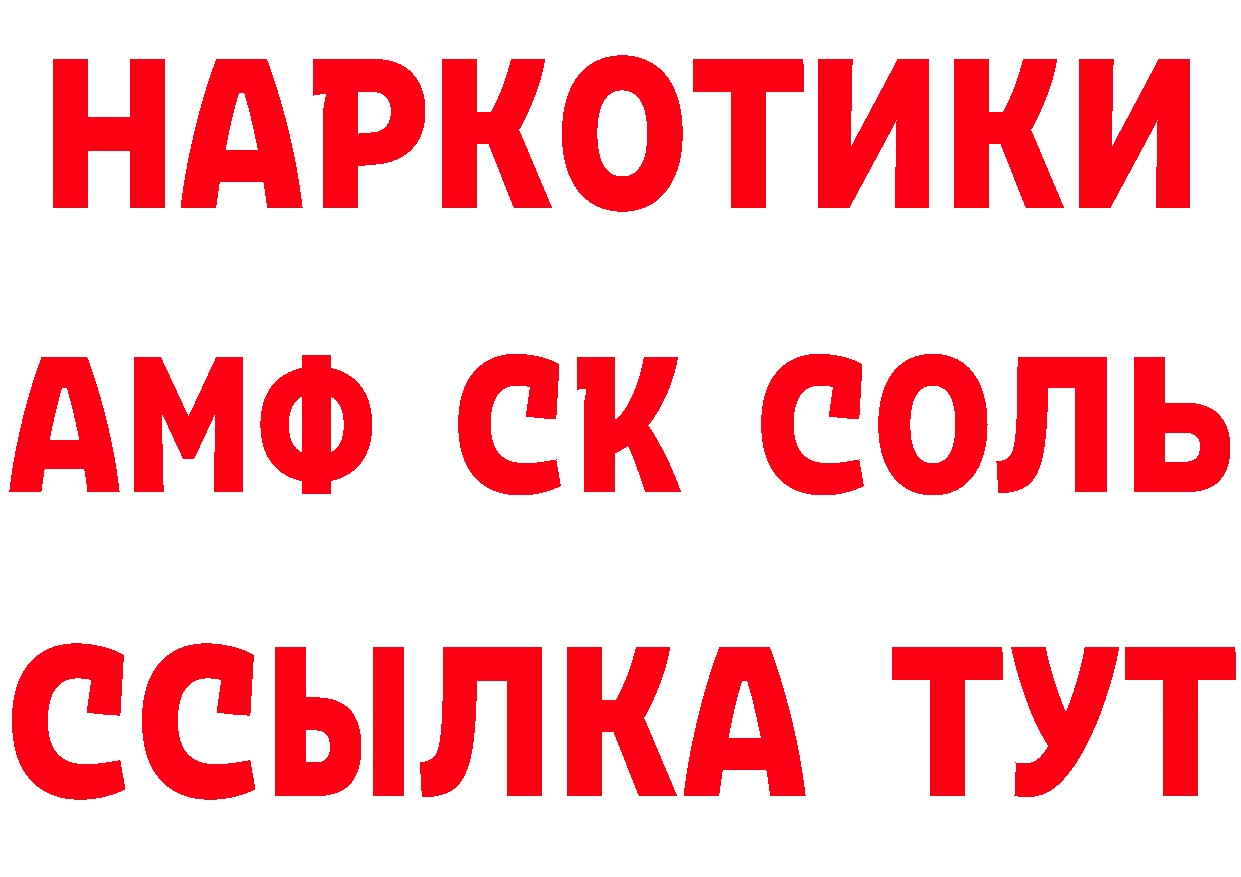 НАРКОТИКИ

АМФ СК СОЛЬ

ССЫЛКА ТУТ